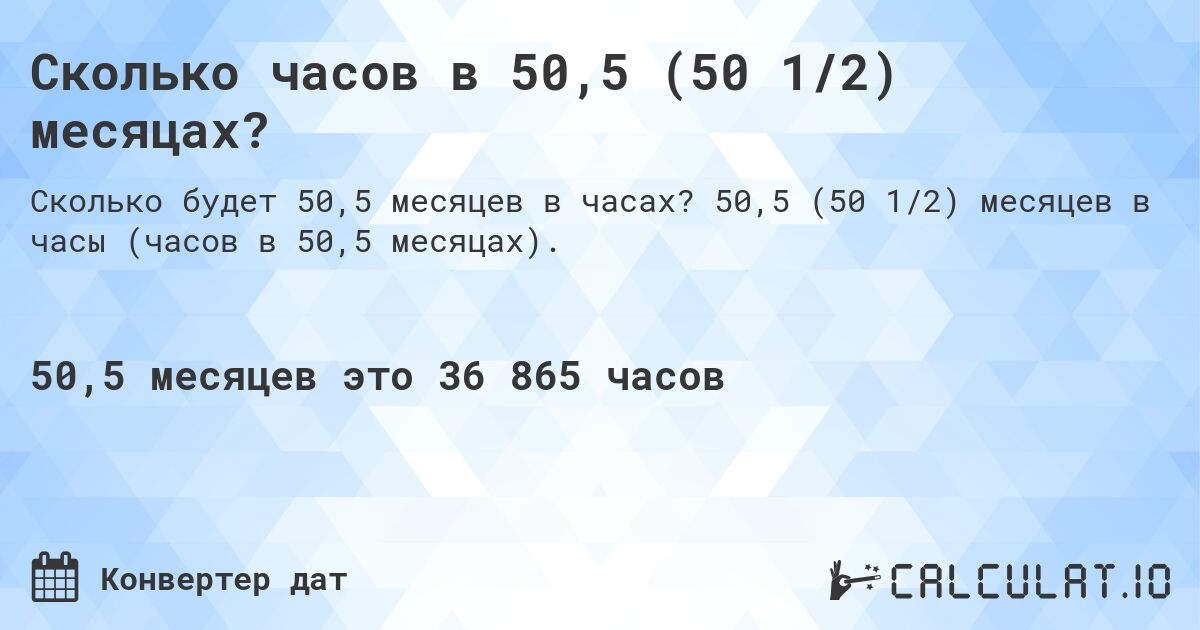 Сколько часов в 50,5 (50 1/2) месяцах?

Сколько будет 50,5 месяцев в часах? 50,5 (50 1/2) месяцев в часы (часов в 50,5 месяцах).

50,5 месяцев это 36 865 часов

Конвертер дат

CALCULAT.IO